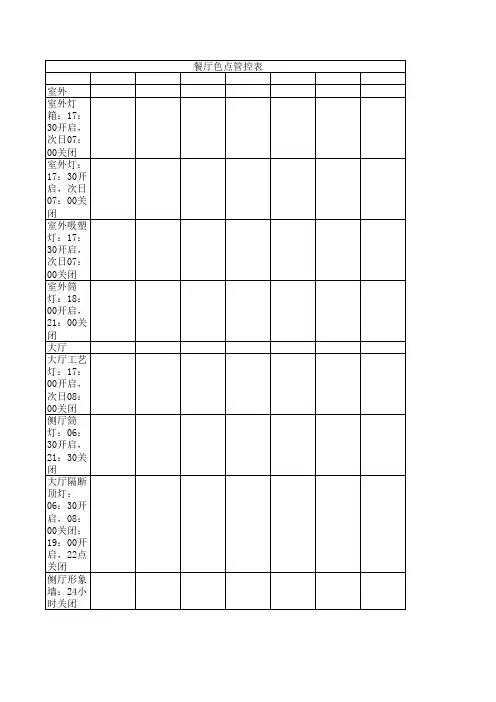 餐厅色点管控表

| | | | | | | | |
|---|---|---|---|---|---|---|---|
| 室外 | | | | | | | |
| 室外灯箱：17：30开启，次日07：00关闭 | | | | | | | |
| 室外灯：17：30开启，次日07：00关闭 | | | | | | | |
| 室外吸塑灯：17：30开启，次日07：00关闭 | | | | | | | |
| 室外筒灯：18：00开启，21：00关闭 | | | | | | | |
| 大厅 | | | | | | | |
| 大厅工艺灯：17：00开启，次日08：00关闭 | | | | | | | |
| 侧厅筒灯：06：30开启，21：30关闭 | | | | | | | |
| 大厅隔断顶灯：06：30开启，08：00关闭；19：00开启，22点关闭 | | | | | | | |
| 侧厅形象墙：24小时关闭 | | | | | | | |